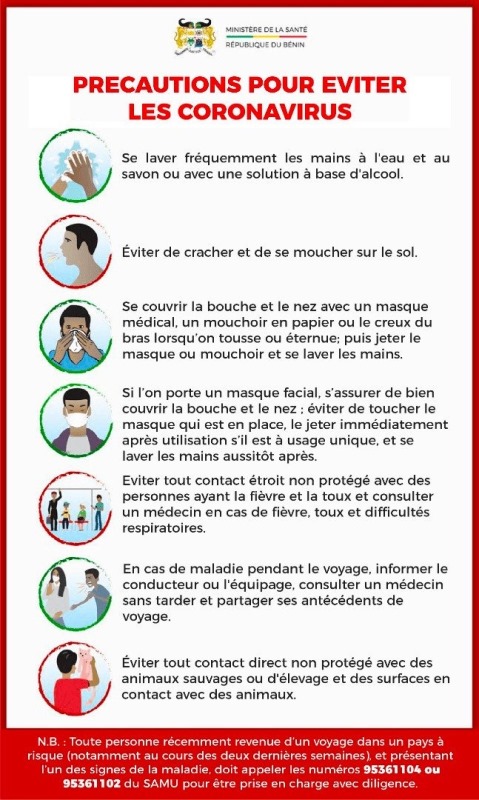 MINISTÈRE DE LA SANTÉ
RÉPUBLIQUE DU BÉNIN

PRECAUTIONS POUR EVITER LES CORONAVIRUS

Se laver fréquemment les mains à l'eau et au savon ou avec une solution à base d'alcool.

Éviter de cracher et de se moucher sur le sol.

Se couvrir la bouche et le nez avec un masque médical, un mouchoir en papier ou le creux du bras lorsqu'on tousse ou éternue; puis jeter le masque ou mouchoir et se laver les mains.

Si l'on porte un masque facial, s'assurer de bien couvrir la bouche et le nez ; éviter de toucher le masque qui est en place, le jeter immédiatement après utilisation s'il est à usage unique, et se laver les mains aussitôt après.

Eviter tout contact étroit non protégé avec des personnes ayant la fièvre et la toux et consulter un médecin en cas de fièvre, toux et difficultés respiratoires.

En cas de maladie pendant le voyage, informer le conducteur ou l'équipage, consulter un médecin sans tarder et partager ses antécédents de voyage.

Éviter tout contact direct non protégé avec des animaux sauvages ou d'élevage et des surfaces en contact avec des animaux.

N.B. : Toute personne récemment revenue d'un voyage dans un pays à risque (notamment au cours des deux dernières semaines), et présentant l'un des signes de la maladie, doit appeler les numéros 95361104 ou 95361102 du SAMU pour être prise en charge avec diligence.